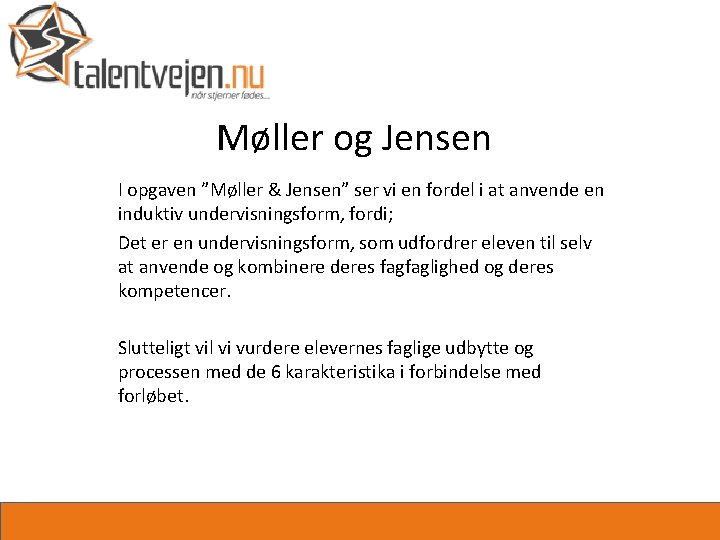 talentvejen.nu
når stjerner fødes...

Møller og Jensen

I opgaven ”Møller & Jensen” ser vi en fordel i at anvende en induktiv undervisningsform, fordi;

Det er en undervisningsform, som udfordrer eleven til selv at anvende og kombinere deres fagfaglighed og deres kompetencer.

Slutteligt vil vi vurdere elevernes faglige udbytte og processen med de 6 karakteristika i forbindelse med forløbet.